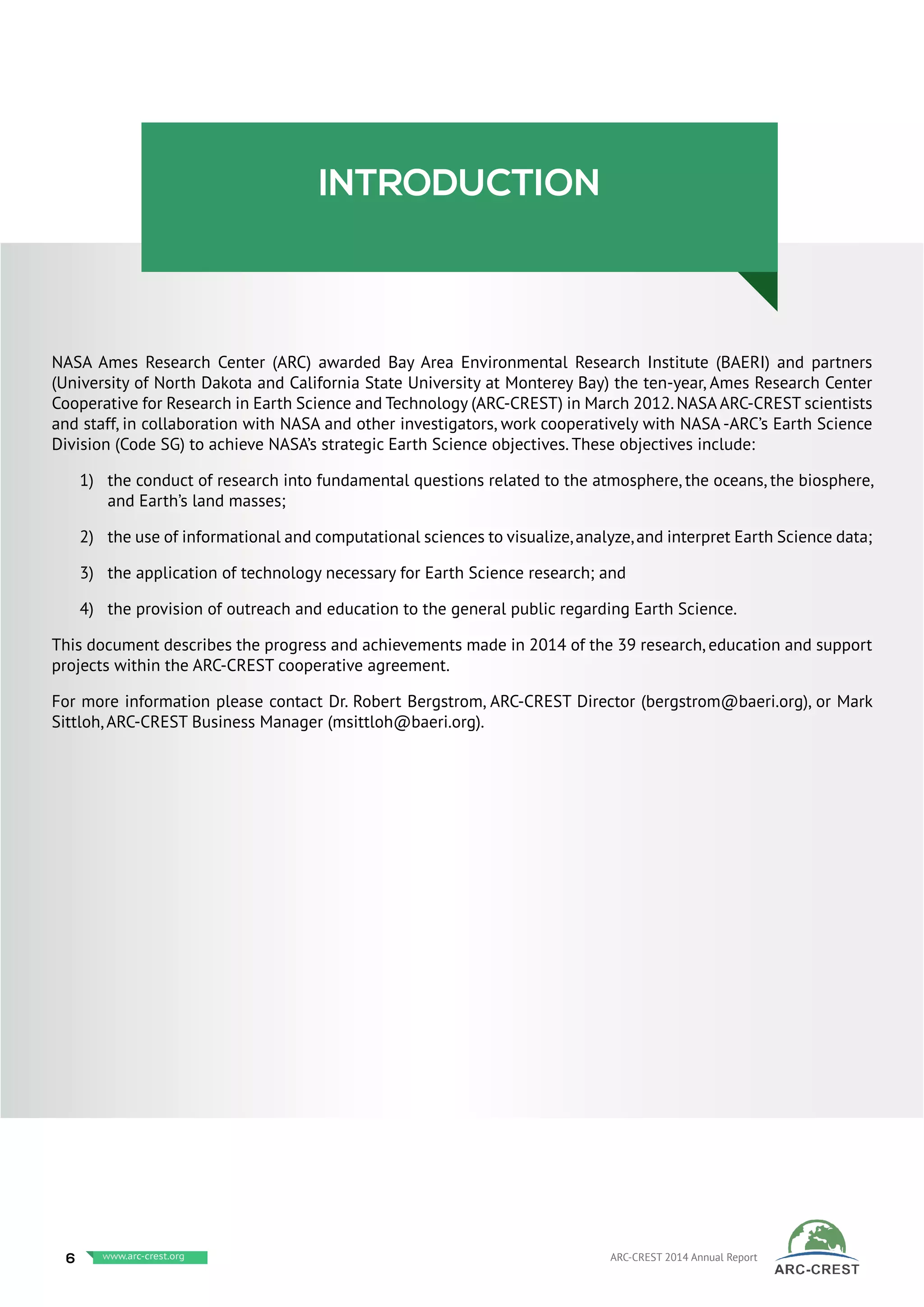 INTRODUCTION

NASA Ames Research Center (ARC) awarded Bay Area Environmental Research Institute (BAERI) and partners (University of North Dakota and California State University at Monterey Bay) the ten-year, Ames Research Center Cooperative for Research in Earth Science and Technology (ARC-CREST) in March 2012. NASA ARC-CREST scientists and staff, in collaboration with NASA and other investigators, work cooperatively with NASA -ARC's Earth Science Division (Code SG) to achieve NASA's strategic Earth Science objectives. These objectives include:

1) the conduct of research into fundamental questions related to the atmosphere, the oceans, the biosphere, and Earth's land masses;

2) the use of informational and computational sciences to visualize, analyze, and interpret Earth Science data;

3) the application of technology necessary for Earth Science research; and

4) the provision of outreach and education to the general public regarding Earth Science.

This document describes the progress and achievements made in 2014 of the 39 research, education and support projects within the ARC-CREST cooperative agreement.

For more information please contact Dr. Robert Bergstrom, ARC-CREST Director (bergstrom@baeri.org), or Mark Sittloh, ARC-CREST Business Manager (msittloh@baeri.org).

6 www.arc-crest.org

ARC-CREST 2014 Annual Report

ARC-CREST